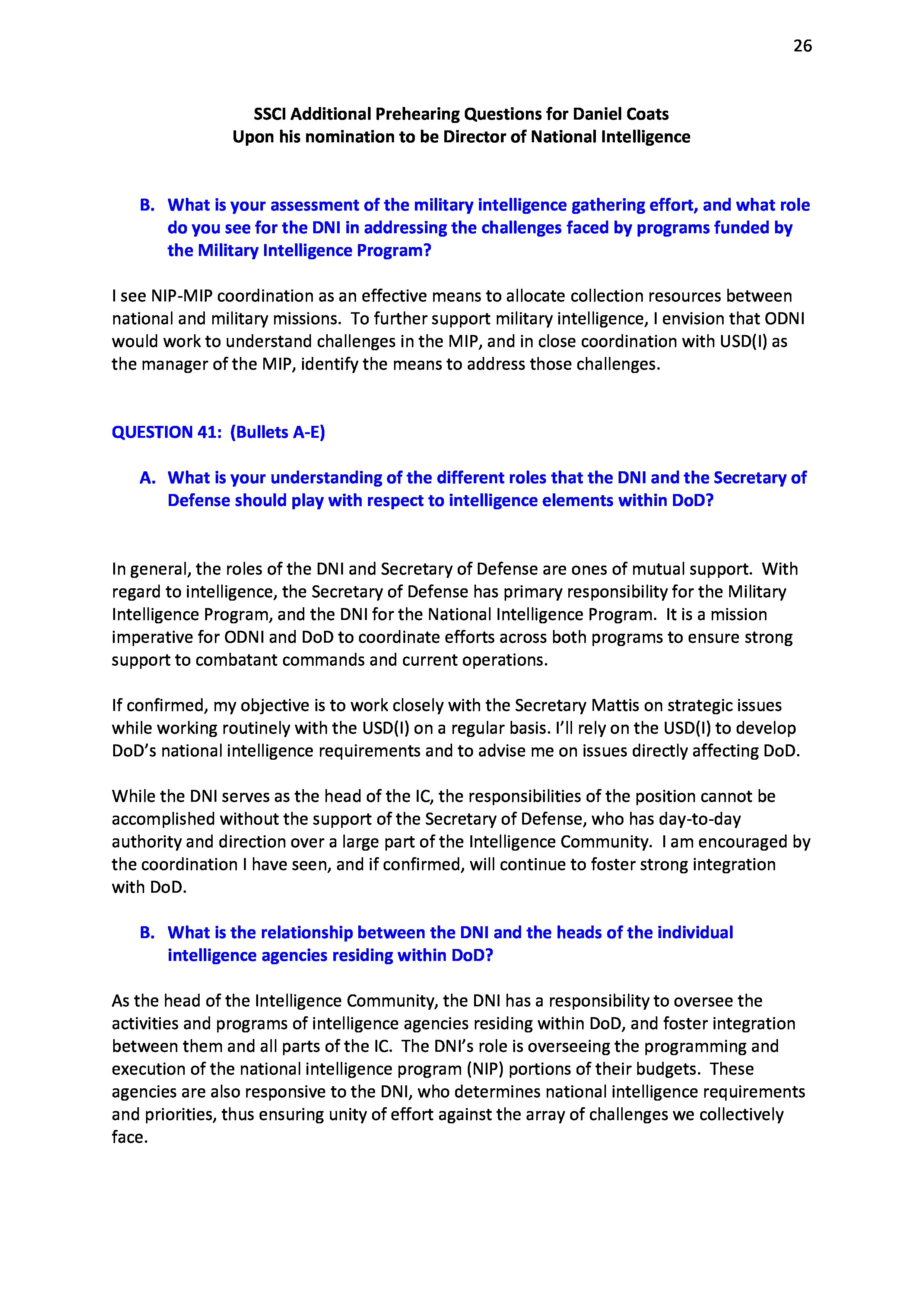 26

SSCI Additional Prehearing Questions for Daniel Coats
Upon his nomination to be Director of National Intelligence

B. What is your assessment of the military intelligence gathering effort, and what role do you see for the DNI in addressing the challenges faced by programs funded by the Military Intelligence Program?

I see NIP-MIP coordination as an effective means to allocate collection resources between national and military missions. To further support military intelligence, I envision that ODNI would work to understand challenges in the MIP, and in close coordination with USD(I) as the manager of the MIP, identify the means to address those challenges.

QUESTION 41: (Bullets A-E)

A. What is your understanding of the different roles that the DNI and the Secretary of Defense should play with respect to intelligence elements within DoD?

In general, the roles of the DNI and Secretary of Defense are ones of mutual support. With regard to intelligence, the Secretary of Defense has primary responsibility for the Military Intelligence Program, and the DNI for the National Intelligence Program. It is a mission imperative for ODNI and DoD to coordinate efforts across both programs to ensure strong support to combatant commands and current operations.

If confirmed, my objective is to work closely with the Secretary Mattis on strategic issues while working routinely with the USD(I) on a regular basis. I'll rely on the USD(I) to develop DoD's national intelligence requirements and to advise me on issues directly affecting DoD.

While the DNI serves as the head of the IC, the responsibilities of the position cannot be accomplished without the support of the Secretary of Defense, who has day-to-day authority and direction over a large part of the Intelligence Community. I am encouraged by the coordination I have seen, and if confirmed, will continue to foster strong integration with DoD.

B. What is the relationship between the DNI and the heads of the individual intelligence agencies residing within DoD?

As the head of the Intelligence Community, the DNI has a responsibility to oversee the activities and programs of intelligence agencies residing within DoD, and foster integration between them and all parts of the IC. The DNI's role is overseeing the programming and execution of the national intelligence program (NIP) portions of their budgets. These agencies are also responsive to the DNI, who determines national intelligence requirements and priorities, thus ensuring unity of effort against the array of challenges we collectively face.